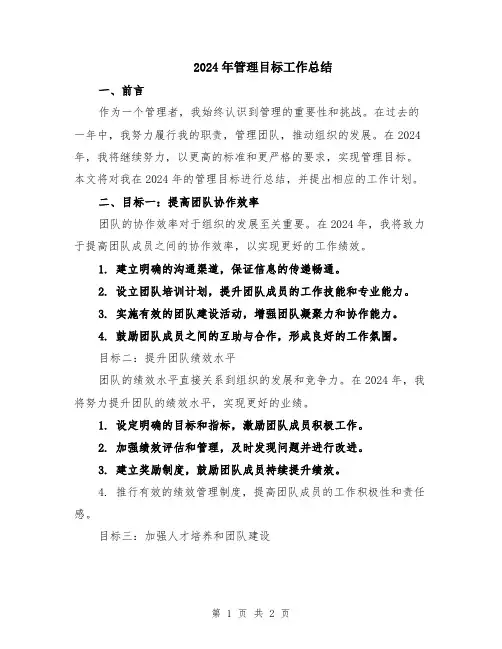 2024年管理目标工作总结

一、前言

作为一个管理者，我始终认识到管理的重要性和挑战。在过去的一年中，我努力履行我的职责，管理团队，推动组织的发展。在2024年，我将继续努力，以更高的标准和更严格的要求，实现管理目标。本文将对我在2024年的管理目标进行总结，并提出相应的工作计划。

二、目标一：提高团队协作效率

团队的协作效率对于组织的发展至关重要。在2024年，我将致力于提高团队成员之间的协作效率，以实现更好的工作绩效。

1. 建立明确的沟通渠道，保证信息的传递畅通。

2. 设立团队培训计划，提升团队成员的工作技能和专业能力。

3. 实施有效的团队建设活动，增强团队凝聚力和协作能力。

4. 鼓励团队成员之间的互助与合作，形成良好的工作氛围。

目标二：提升团队绩效水平

团队的绩效水平直接关系到组织的发展和竞争力。在2024年，我将努力提升团队的绩效水平，实现更好的业绩。

1. 设定明确的目标和指标，激励团队成员积极工作。

2. 加强绩效评估和管理，及时发现问题并进行改进。

3. 建立奖励制度，鼓励团队成员持续提升绩效。

4. 推行有效的绩效管理制度，提高团队成员的工作积极性和责任感。

目标三：加强人才培养和团队建设

第 1 页 共 2 页